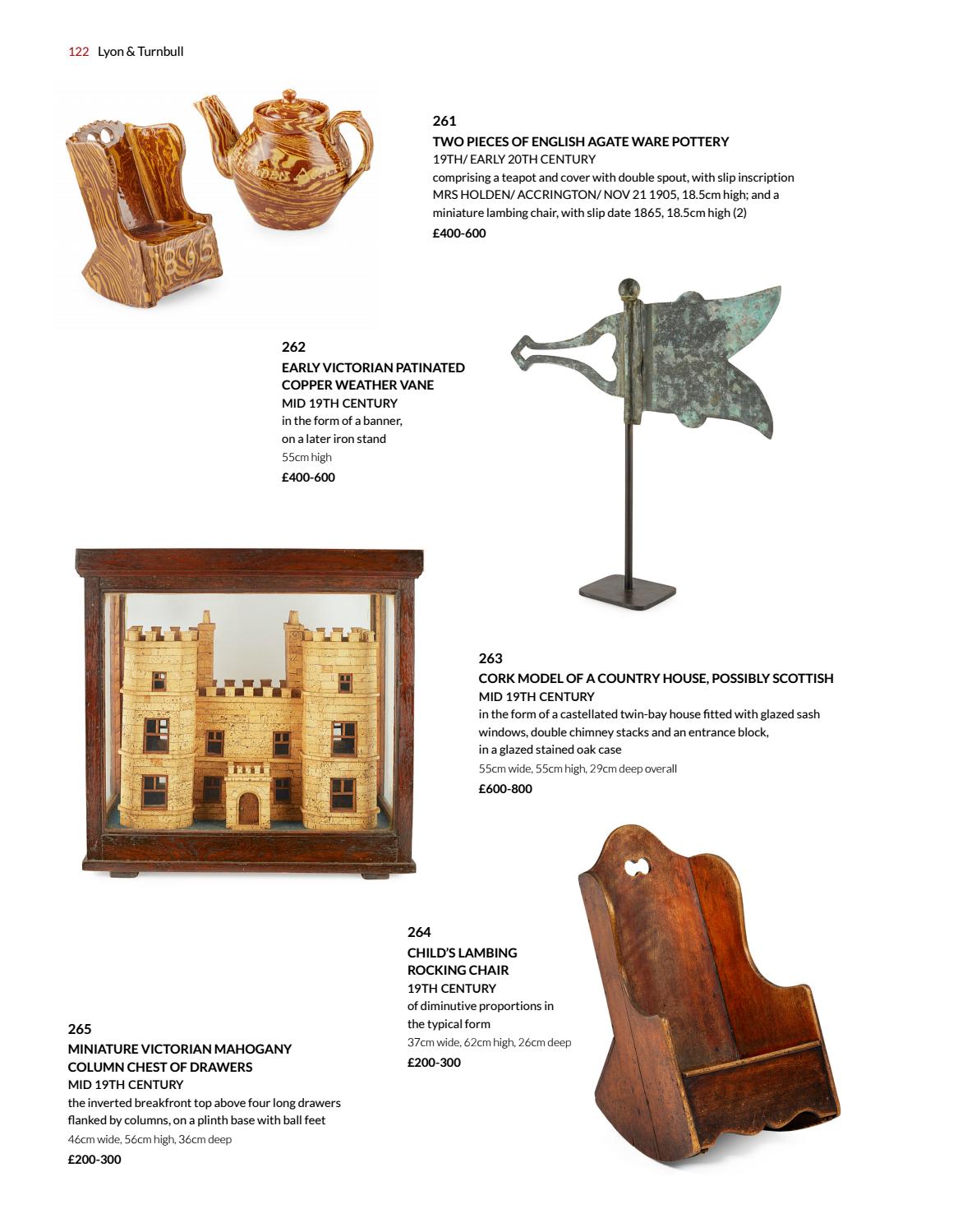 122 Lyon & Turnbull

261
TWO PIECES OF ENGLISH AGATE WARE POTTERY
19TH/ EARLY 20TH CENTURY
comprising a teapot and cover with double spout, with slip inscription MRS HOLDEN/ ACCRINGTON/ NOV 21 1905, 18.5cm high; and a miniature lambing chair, with slip date 1865, 18.5cm high (2)
£400-600

262
EARLY VICTORIAN PATINATED COPPER WEATHER VANE
MID 19TH CENTURY
in the form of a banner, on a later iron stand
55cm high
£400-600

263
CORK MODEL OF A COUNTRY HOUSE, POSSIBLY SCOTTISH
MID 19TH CENTURY
in the form of a castellated twin-bay house fitted with glazed sash windows, double chimney stacks and an entrance block, in a glazed stained oak case
55cm wide, 55cm high, 29cm deep overall
£600-800

264
CHILD'S LAMBING ROCKING CHAIR
19TH CENTURY
of diminutive proportions in the typical form
37cm wide, 62cm high, 26cm deep
£200-300

265
MINIATURE VICTORIAN MAHOGANY COLUMN CHEST OF DRAWERS
MID 19TH CENTURY
the inverted breakfront top above four long drawers flanked by columns, on a plinth base with ball feet
46cm wide, 56cm high, 36cm deep
£200-300